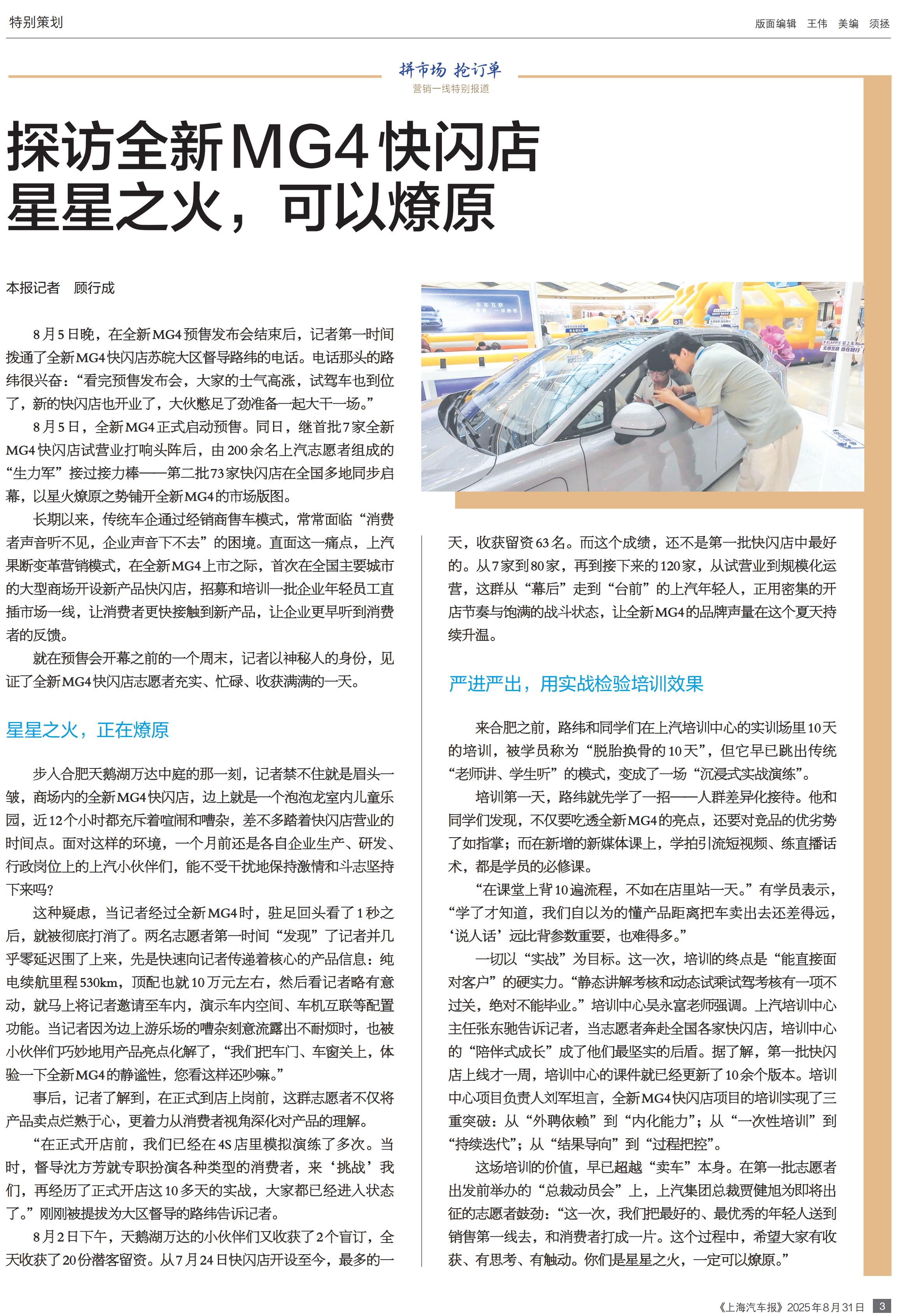 特别策划

版面编辑 王伟 美编 须拯

拼市场 抢订单
营销一线特别报道

探访全新MG4快闪店
星星之火，可以燎原

本报记者 顾行成

8月5日晚，在全新MG4预售发布会结束后，记者第一时间拨通了全新MG4快闪店苏皖大区督导路纬的电话。电话那头的路纬很兴奋：“看完预售发布会，大家的士气高涨，试驾车也到位了，新的快闪店也开业了，大伙憋足了劲准备一起大干一场。”

8月5日，全新MG4正式启动预售。同日，继首批7家全新MG4快闪店试营业打响头阵后，由200余名上汽志愿者组成的“生力军”接过接力棒——第二批73家快闪店在全国多地同步启幕，以星火燎原之势铺开全新MG4的市场版图。

长期以来，传统车企通过经销商售车模式，常常面临“消费者声音听不见，企业声音下不去”的困境。直面这一痛点，上汽果断变革营销模式，在全新MG4上市之际，首次在全国主要城市的大型商场开设新产品快闪店，招募和培训一批企业年轻员工直插市场一线，让消费者更快接触到新产品，让企业更早听到消费者的反馈。

就在预售会开幕之前的一个周末，记者以神秘人的身份，见证了全新MG4快闪店志愿者充实、忙碌、收获满满的一天。

星星之火，正在燎原

步入合肥天鹅湖万达中庭的那一刻，记者禁不住就是眉头一皱，商场内的全新MG4快闪店，边上就是一个泡泡龙室内儿童乐园，近12个小时都充斥着喧闹和嘈杂，差不多踏着快闪店营业的时间点。面对这样的环境，一个月前还是各自企业生产、研发、行政岗位上的上汽小伙伴们，能不受干扰地保持激情和斗志坚持下来吗？

这种疑虑，当记者经过全新MG4时，驻足回头看了1秒之后，就被彻底打消了。两名志愿者第一时间“发现”了记者并几乎零延迟围了上来，先是快速向记者传递着核心的产品信息：纯电续航里程530km，顶配也就10万元左右，然后看记者略有意动，就马上将记者邀请至车内，演示车内空间、车机互联等配置功能。当记者因为边上游乐场的嘈杂刻意流露出不耐烦时，也被小伙伴们巧妙地用产品亮点化解了，“我们把车门、车窗关上，体验一下全新MG4的静谧性，您看这样还吵嘛。”

事后，记者了解到，在正式到店上岗前，这群志愿者不仅将产品卖点烂熟于心，更着力从消费者视角深化对产品的理解。

“在正式开店前，我们已经在4S店里模拟演练了多次。当时，督导沈方芳就专职扮演各种类型的消费者，来‘挑战’我们，再经历了正式开店这10多天的实战，大家都已经进入状态了。”刚刚被提拔为大区督导的路纬告诉记者。

8月2日下午，天鹅湖万达的小伙伴们又收获了2个盲订，全天收获了20份潜客留资。从7月24日快闪店开设至今，最多的一天，收获留资63名。而这个成绩，还不是第一批快闪店中最好的。从7家到80家，再到接下来的120家，从试营业到规模化运营，这群从“幕后”走到“台前”的上汽年轻人，正用密集的开店节奏与饱满的战斗状态，让全新MG4的品牌声量在这个夏天持续升温。

严进严出，用实战检验培训效果

来合肥之前，路纬和同学们在上汽培训中心的实训场里10天的培训，被学员称为“脱胎换骨的10天”，但它早已跳出传统“老师讲、学生听”的模式，变成了一场“沉浸式实战演练”。

培训第一天，路纬就先学了一招——人群差异化接待。他和同学们发现，不仅要吃透全新MG4的亮点，还要对竞品的优劣势了如指掌；而在新增的新媒体课上，学拍引流短视频、练直播话术，都是学员的必修课。

“在课堂上背10遍流程，不如在店里站一天。”有学员表示，“学了才知道，我们自以为的懂产品距离把车卖出去还差得远，‘说人话’远比背参数重要，也难得多。”

一切以“实战”为目标。这一次，培训的终点是“能直接面对客户”的硬实力。“静态讲解考核和动态试乘试驾考核有一项不过关，绝对不能毕业。”培训中心吴永富老师强调。上汽培训中心主任张东驰告诉记者，当志愿者奔赴全国各家快闪店，培训中心的“陪伴式成长”成了他们最坚实的后盾。据了解，第一批快闪店上线才一周，培训中心的课件就已经更新了10余个版本。培训中心项目负责人刘军坦言，全新MG4快闪店项目的培训实现了三重突破：从“外聘依赖”到“内化能力”；从“一次性培训”到“持续迭代”；从“结果导向”到“过程把控”。

这场培训的价值，早已超越“卖车”本身。在第一批志愿者出发前举办的“总裁动员会”上，上汽集团总裁贾健旭为即将出征的志愿者鼓劲：“这一次，我们把最好的、最优秀的年轻人送到销售第一线去，和消费者打成一片。这个过程中，希望大家有收获、有思考、有触动。你们是星星之火，一定可以燎原。”

《上海汽车报》2025年8月31日 3